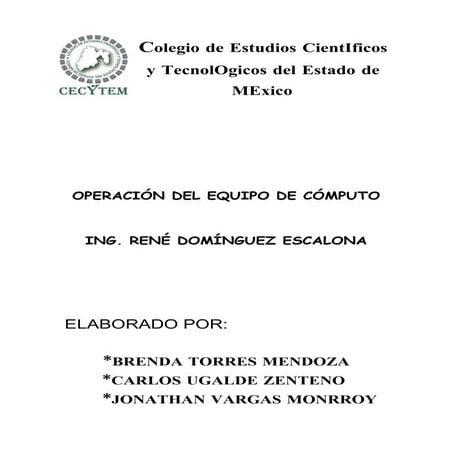 CECYTEM

Colegio de Estudios CientIficos y TecnolOgicos del Estado de MExico

OPERACIÓN DEL EQUIPO DE CÓMPUTO

ING. RENÉ DOMÍNGUEZ ESCALONA

ELABORADO POR:

*BRENDA TORRES MENDOZA
*CARLOS UGALDE ZENTENO
*JONATHAN VARGAS MONRROY